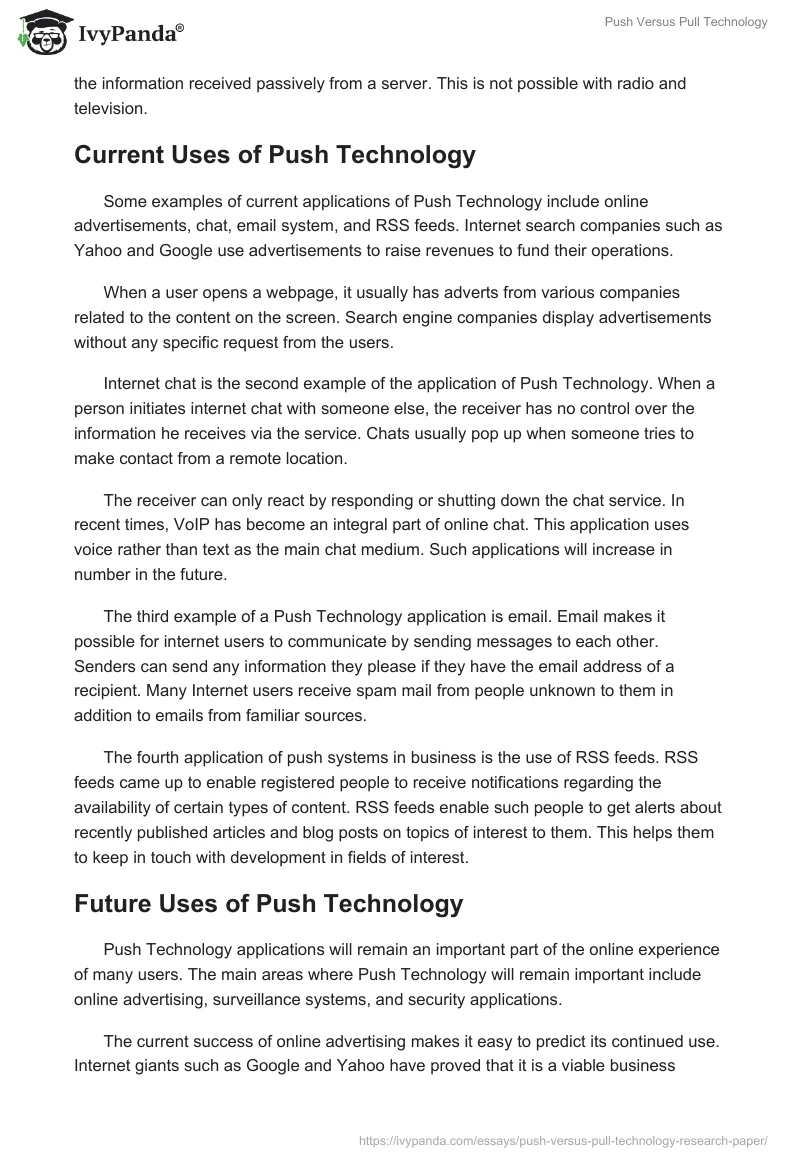 IvyPanda®

Push Versus Pull Technology

the information received passively from a server. This is not possible with radio and television.

Current Uses of Push Technology

Some examples of current applications of Push Technology include online advertisements, chat, email system, and RSS feeds. Internet search companies such as Yahoo and Google use advertisements to raise revenues to fund their operations.

When a user opens a webpage, it usually has adverts from various companies related to the content on the screen. Search engine companies display advertisements without any specific request from the users.

Internet chat is the second example of the application of Push Technology. When a person initiates internet chat with someone else, the receiver has no control over the information he receives via the service. Chats usually pop up when someone tries to make contact from a remote location.

The receiver can only react by responding or shutting down the chat service. In recent times, VoIP has become an integral part of online chat. This application uses voice rather than text as the main chat medium. Such applications will increase in number in the future.

The third example of a Push Technology application is email. Email makes it possible for internet users to communicate by sending messages to each other. Senders can send any information they please if they have the email address of a recipient. Many Internet users receive spam mail from people unknown to them in addition to emails from familiar sources.

The fourth application of push systems in business is the use of RSS feeds. RSS feeds came up to enable registered people to receive notifications regarding the availability of certain types of content. RSS feeds enable such people to get alerts about recently published articles and blog posts on topics of interest to them. This helps them to keep in touch with development in fields of interest.

Future Uses of Push Technology

Push Technology applications will remain an important part of the online experience of many users. The main areas where Push Technology will remain important include online advertising, surveillance systems, and security applications.

The current success of online advertising makes it easy to predict its continued use. Internet giants such as Google and Yahoo have proved that it is a viable business

https://ivypanda.com/essays/push-versus-pull-technology-research-paper/